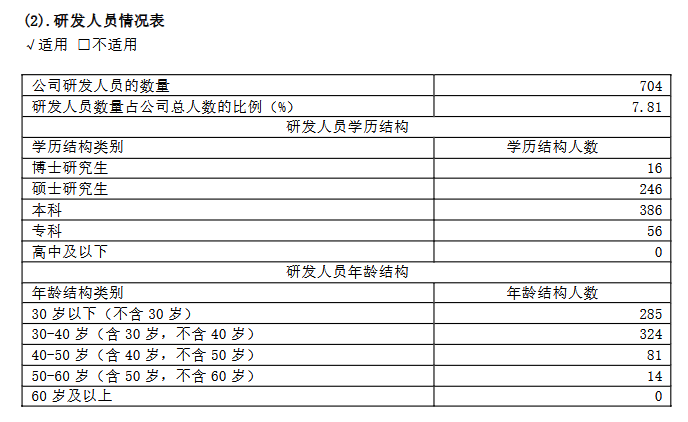 (2).研发人员情况表
√适用 ☐不适用

| 公司研发人员的数量 | 704 |
|---|---|
| 研发人员数量占公司总人数的比例（%） | 7.81 |
| 研发人员学历结构 | |
| 学历结构类别 | 学历结构人数 |
| 博士研究生 | 16 |
| 硕士研究生 | 246 |
| 本科 | 386 |
| 专科 | 56 |
| 高中及以下 | 0 |
| 研发人员年龄结构 | |
| 年龄结构类别 | 年龄结构人数 |
| 30岁以下（不含30岁） | 285 |
| 30-40岁（含30岁，不含40岁） | 324 |
| 40-50岁（含40岁，不含50岁） | 81 |
| 50-60岁（含50岁，不含60岁） | 14 |
| 60岁及以上 | 0 |